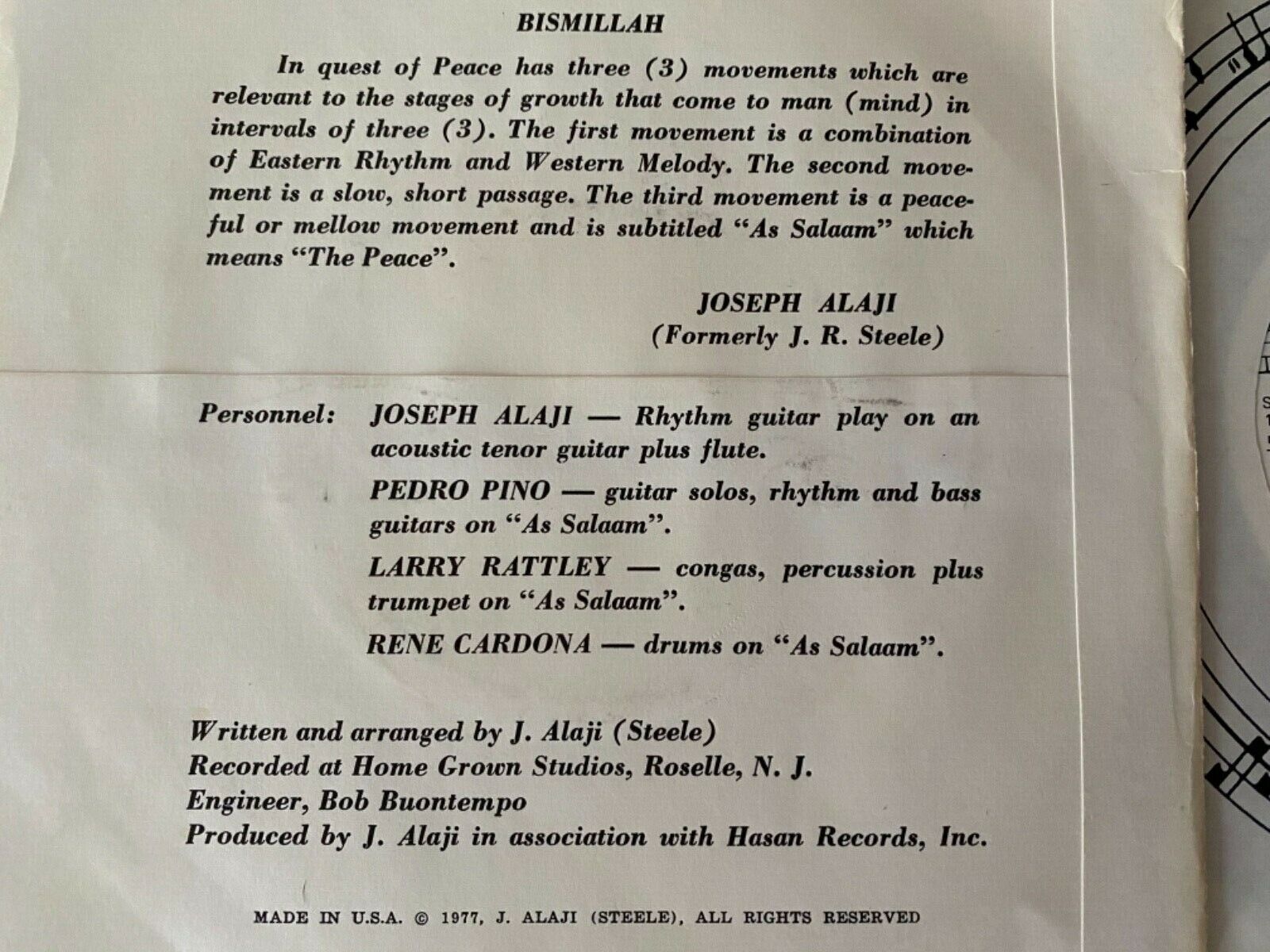 BISMILLAH

In quest of Peace has three (3) movements which are relevant to the stages of growth that come to man (mind) in intervals of three (3). The first movement is a combination of Eastern Rhythm and Western Melody. The second movement is a slow, short passage. The third movement is a peaceful or mellow movement and is subtitled "As Salaam" which means "The Peace".

JOSEPH ALAJI
(Formerly J. R. Steele)

Personnel: JOSEPH ALAJI — Rhythm guitar play on an acoustic tenor guitar plus flute.

PEDRO PINO — guitar solos, rhythm and bass guitars on "As Salaam".

LARRY RATTLEY — congas, percussion plus trumpet on "As Salaam".

RENE CARDONA — drums on "As Salaam".

Written and arranged by J. Alaji (Steele)
Recorded at Home Grown Studios, Roselle, N. J.
Engineer, Bob Buontempo
Produced by J. Alaji in association with Hasan Records, Inc.

MADE IN U.S.A. © 1977, J. ALAJI (STEELE), ALL RIGHTS RESERVED